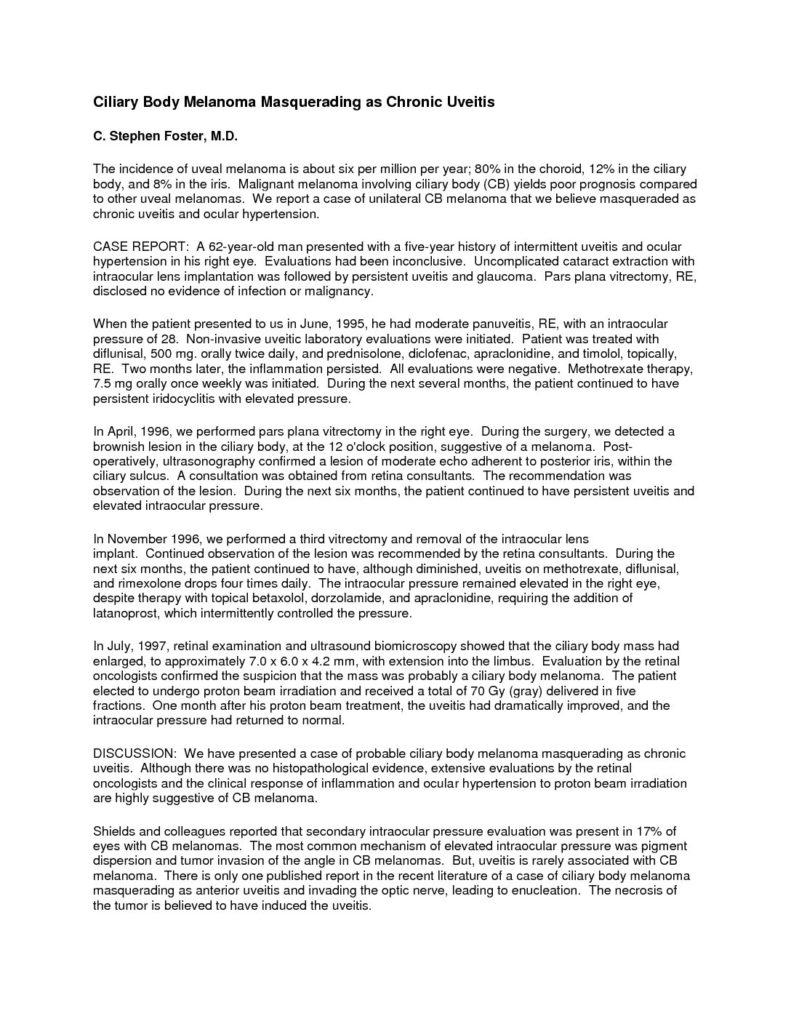 Ciliary Body Melanoma Masquerading as Chronic Uveitis

C. Stephen Foster, M.D.

The incidence of uveal melanoma is about six per million per year; 80% in the choroid, 12% in the ciliary body, and 8% in the iris. Malignant melanoma involving ciliary body (CB) yields poor prognosis compared to other uveal melanomas. We report a case of unilateral CB melanoma that we believe masqueraded as chronic uveitis and ocular hypertension.

CASE REPORT: A 62-year-old man presented with a five-year history of intermittent uveitis and ocular hypertension in his right eye. Evaluations had been inconclusive. Uncomplicated cataract extraction with intraocular lens implantation was followed by persistent uveitis and glaucoma. Pars plana vitrectomy, RE, disclosed no evidence of infection or malignancy.

When the patient presented to us in June, 1995, he had moderate panuveitis, RE, with an intraocular pressure of 28. Non-invasive uveitic laboratory evaluations were initiated. Patient was treated with diflunisal, 500 mg. orally twice daily, and prednisolone, diclofenac, apraclonidine, and timolol, topically, RE. Two months later, the inflammation persisted. All evaluations were negative. Methotrexate therapy, 7.5 mg orally once weekly was initiated. During the next several months, the patient continued to have persistent iridocyclitis with elevated pressure.

In April, 1996, we performed pars plana vitrectomy in the right eye. During the surgery, we detected a brownish lesion in the ciliary body, at the 12 o'clock position, suggestive of a melanoma. Post-operatively, ultrasonography confirmed a lesion of moderate echo adherent to posterior iris, within the ciliary sulcus. A consultation was obtained from retina consultants. The recommendation was observation of the lesion. During the next six months, the patient continued to have persistent uveitis and elevated intraocular pressure.

In November 1996, we performed a third vitrectomy and removal of the intraocular lens implant. Continued observation of the lesion was recommended by the retina consultants. During the next six months, the patient continued to have, although diminished, uveitis on methotrexate, diflunisal, and rimexolone drops four times daily. The intraocular pressure remained elevated in the right eye, despite therapy with topical betaxolol, dorzolamide, and apraclonidine, requiring the addition of latanoprost, which intermittently controlled the pressure.

In July, 1997, retinal examination and ultrasound biomicroscopy showed that the ciliary body mass had enlarged, to approximately 7.0 x 6.0 x 4.2 mm, with extension into the limbus. Evaluation by the retinal oncologists confirmed the suspicion that the mass was probably a ciliary body melanoma. The patient elected to undergo proton beam irradiation and received a total of 70 Gy (gray) delivered in five fractions. One month after his proton beam treatment, the uveitis had dramatically improved, and the intraocular pressure had returned to normal.

DISCUSSION: We have presented a case of probable ciliary body melanoma masquerading as chronic uveitis. Although there was no histopathological evidence, extensive evaluations by the retinal oncologists and the clinical response of inflammation and ocular hypertension to proton beam irradiation are highly suggestive of CB melanoma.

Shields and colleagues reported that secondary intraocular pressure evaluation was present in 17% of eyes with CB melanomas. The most common mechanism of elevated intraocular pressure was pigment dispersion and tumor invasion of the angle in CB melanomas. But, uveitis is rarely associated with CB melanoma. There is only one published report in the recent literature of a case of ciliary body melanoma masquerading as anterior uveitis and invading the optic nerve, leading to enucleation. The necrosis of the tumor is believed to have induced the uveitis.